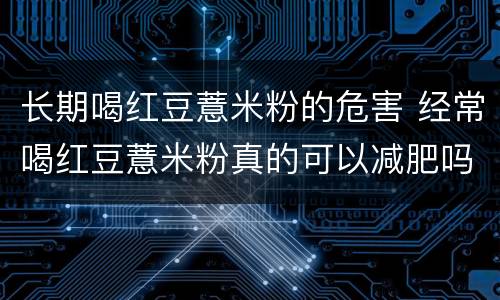 长期喝红豆薏米粉的危害 经常喝红豆薏米粉真的可以减肥吗